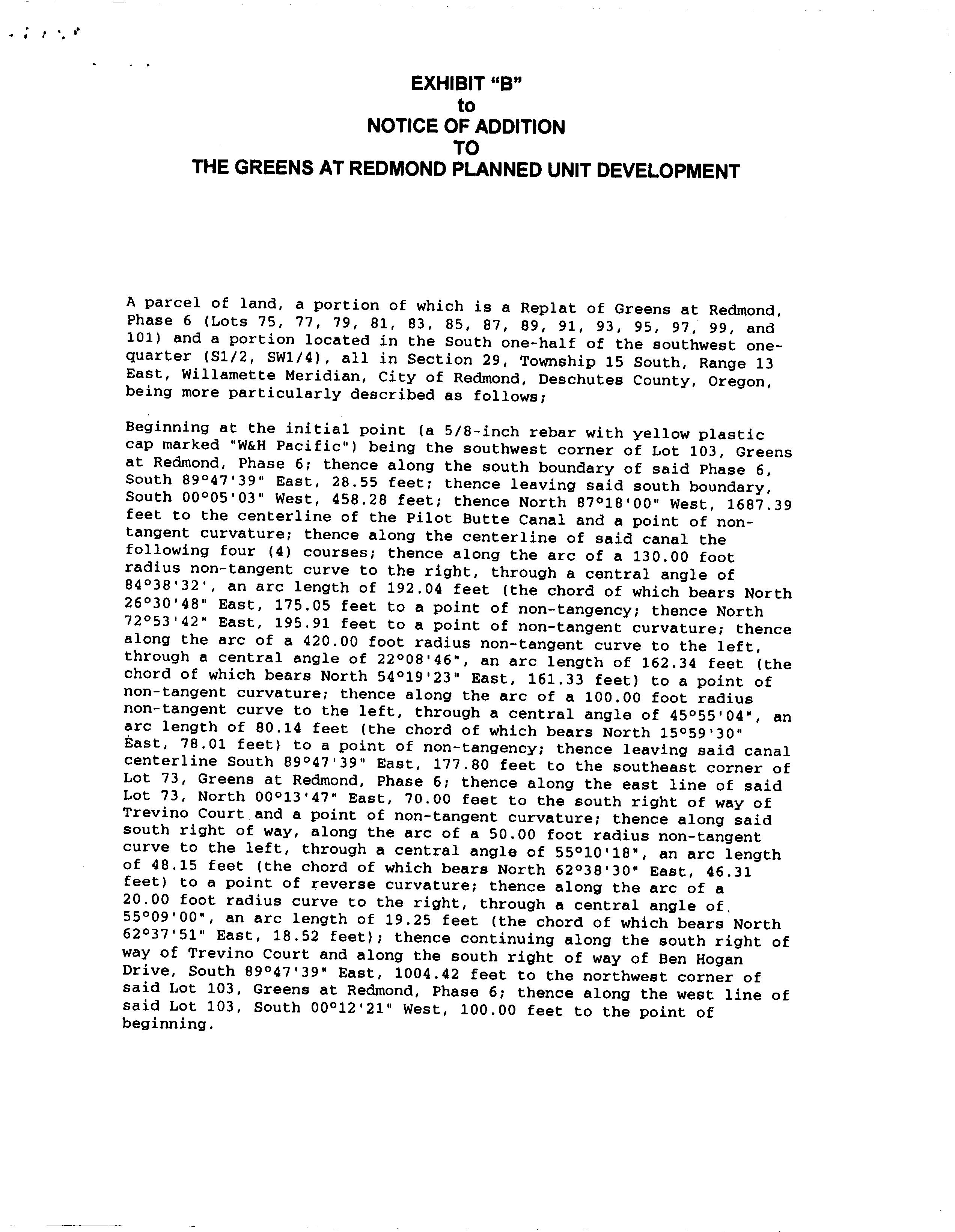 EXHIBIT "B"
to
NOTICE OF ADDITION
TO
THE GREENS AT REDMOND PLANNED UNIT DEVELOPMENT

A parcel of land, a portion of which is a Replat of Greens at Redmond, Phase 6 (Lots 75, 77, 79, 81, 83, 85, 87, 89, 91, 93, 95, 97, 99, and 101) and a portion located in the South one-half of the southwest one-quarter (S1/2, SW1/4), all in Section 29, Township 15 South, Range 13 East, Willamette Meridian, City of Redmond, Deschutes County, Oregon, being more particularly described as follows;

Beginning at the initial point (a 5/8-inch rebar with yellow plastic cap marked "W&H Pacific") being the southwest corner of Lot 103, Greens at Redmond, Phase 6; thence along the south boundary of said Phase 6, South 89°47'39" East, 28.55 feet; thence leaving said south boundary, South 00°05'03" West, 458.28 feet; thence North 87°18'00" West, 1687.39 feet to the centerline of the Pilot Butte Canal and a point of non-tangent curvature; thence along the centerline of said canal the following four (4) courses; thence along the arc of a 130.00 foot radius non-tangent curve to the right, through a central angle of 84°38'32', an arc length of 192.04 feet (the chord of which bears North 26°30'48" East, 175.05 feet to a point of non-tangency; thence North 72°53'42" East, 195.91 feet to a point of non-tangent curvature; thence along the arc of a 420.00 foot radius non-tangent curve to the left, through a central angle of 22°08'46", an arc length of 162.34 feet (the chord of which bears North 54°19'23" East, 161.33 feet) to a point of non-tangent curvature; thence along the arc of a 100.00 foot radius non-tangent curve to the left, through a central angle of 45°55'04", an arc length of 80.14 feet (the chord of which bears North 15°59'30" East, 78.01 feet) to a point of non-tangency; thence leaving said canal centerline South 89°47'39" East, 177.80 feet to the southeast corner of Lot 73, Greens at Redmond, Phase 6; thence along the east line of said Lot 73, North 00°13'47" East, 70.00 feet to the south right of way of Trevino Court and a point of non-tangent curvature; thence along said south right of way, along the arc of a 50.00 foot radius non-tangent curve to the left, through a central angle of 55°10'18", an arc length of 48.15 feet (the chord of which bears North 62°38'30" East, 46.31 feet) to a point of reverse curvature; thence along the arc of a 20.00 foot radius curve to the right, through a central angle of 55°09'00", an arc length of 19.25 feet (the chord of which bears North 62°37'51" East, 18.52 feet); thence continuing along the south right of way of Trevino Court and along the south right of way of Ben Hogan Drive, South 89°47'39" East, 1004.42 feet to the northwest corner of said Lot 103, Greens at Redmond, Phase 6; thence along the west line of said Lot 103, South 00°12'21" West, 100.00 feet to the point of beginning.